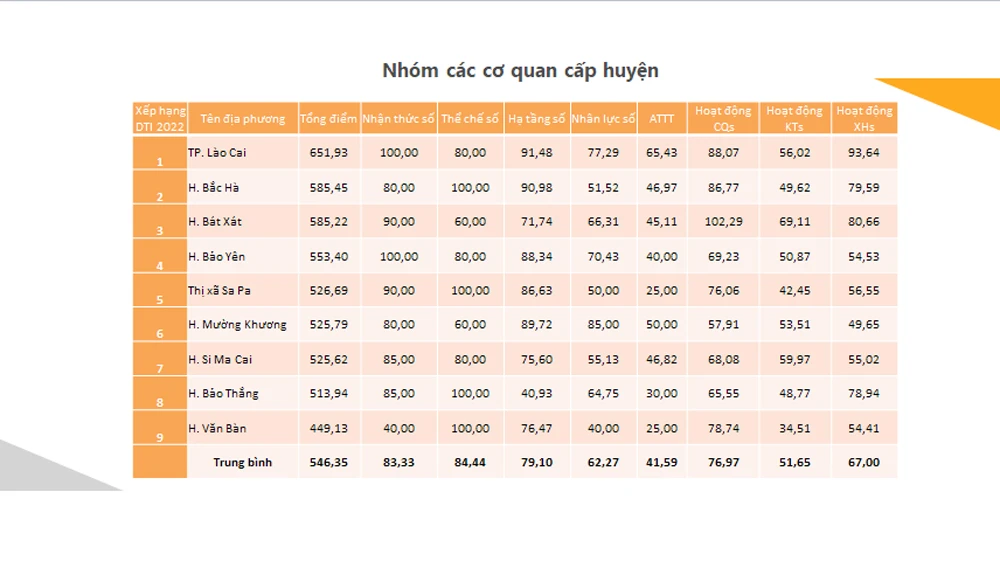 Nhóm các cơ quan cấp huyện

| Xếp hạng DTI 2022 | Tên địa phương | Tổng điểm | Nhận thức số | Thể chế số | Hạ tầng số | Nhân lực số | ATTT | Hoạt động CQs | Hoạt động KTs | Hoạt động XHs |
|---|---|---|---|---|---|---|---|---|---|---|
| 1 | TP. Lào Cai | 651,93 | 100,00 | 80,00 | 91,48 | 77,29 | 65,43 | 88,07 | 56,02 | 93,64 |
| 2 | H. Bắc Hà | 585,45 | 80,00 | 100,00 | 90,98 | 51,52 | 46,97 | 86,77 | 49,62 | 79,59 |
| 3 | H. Bát Xát | 585,22 | 90,00 | 60,00 | 71,74 | 66,31 | 45,11 | 102,29 | 69,11 | 80,66 |
| 4 | H. Bảo Yên | 553,40 | 100,00 | 80,00 | 88,34 | 70,43 | 40,00 | 69,23 | 50,87 | 54,53 |
| 5 | Thị xã Sa Pa | 526,69 | 90,00 | 100,00 | 86,63 | 50,00 | 25,00 | 76,06 | 42,45 | 56,55 |
| 6 | H. Mường Khương | 525,79 | 80,00 | 60,00 | 89,72 | 85,00 | 50,00 | 57,91 | 53,51 | 49,65 |
| 7 | H. Si Ma Cai | 525,62 | 85,00 | 80,00 | 75,60 | 55,13 | 46,82 | 68,08 | 59,97 | 55,02 |
| 8 | H. Bảo Thắng | 513,94 | 85,00 | 100,00 | 40,93 | 64,75 | 30,00 | 65,55 | 48,77 | 78,94 |
| 9 | H. Văn Bàn | 449,13 | 40,00 | 100,00 | 76,47 | 40,00 | 25,00 | 78,74 | 34,51 | 54,41 |
| | Trung bình | 546,35 | 83,33 | 84,44 | 79,10 | 62,27 | 41,59 | 76,97 | 51,65 | 67,00 |